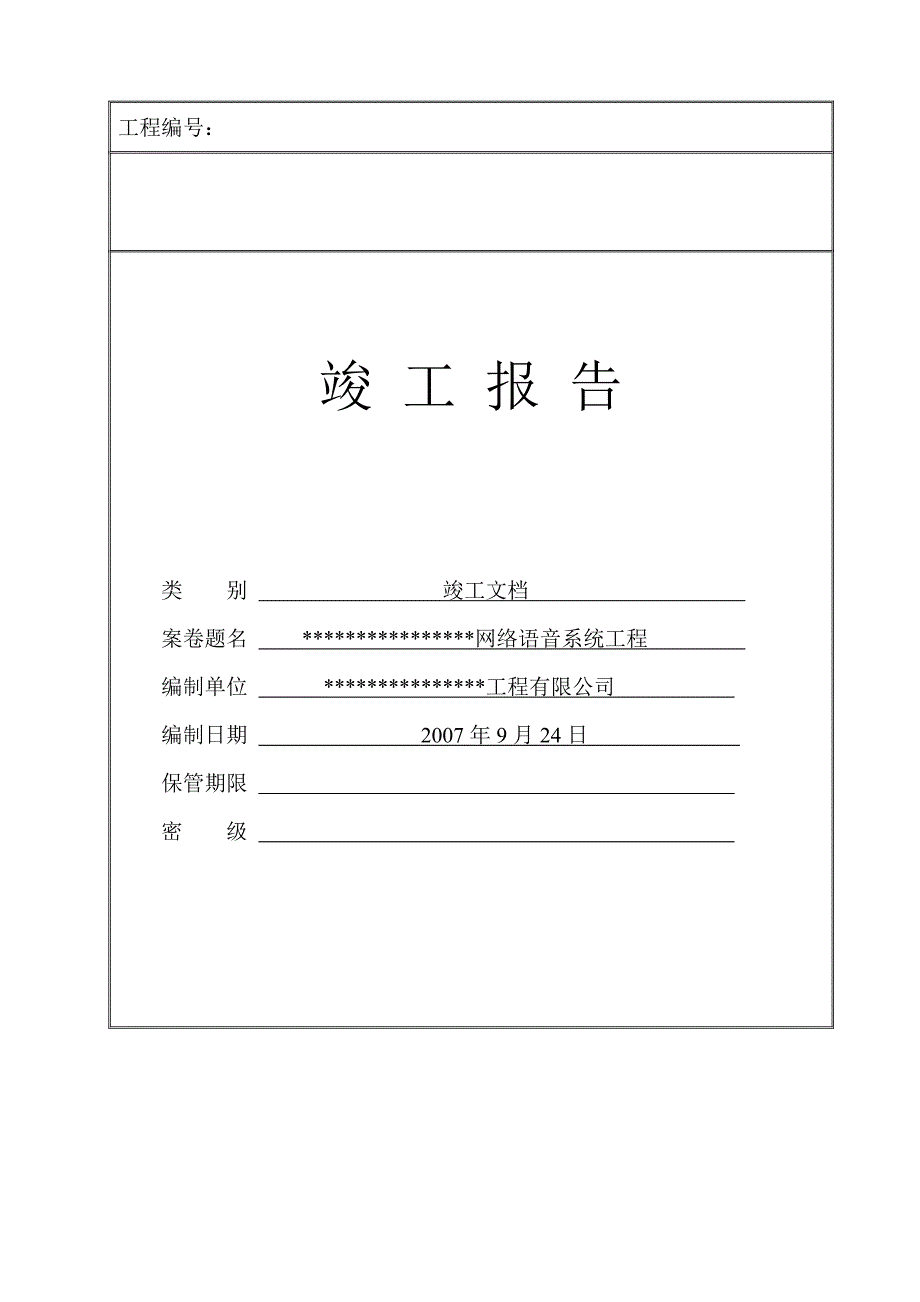 工程编号：

竣 工 报 告

类 别 竣工文档

案卷题名 ****************网络语音系统工程

编制单位 ***************工程有限公司

编制日期 2007 年 9 月 24 日

保管期限

密 级